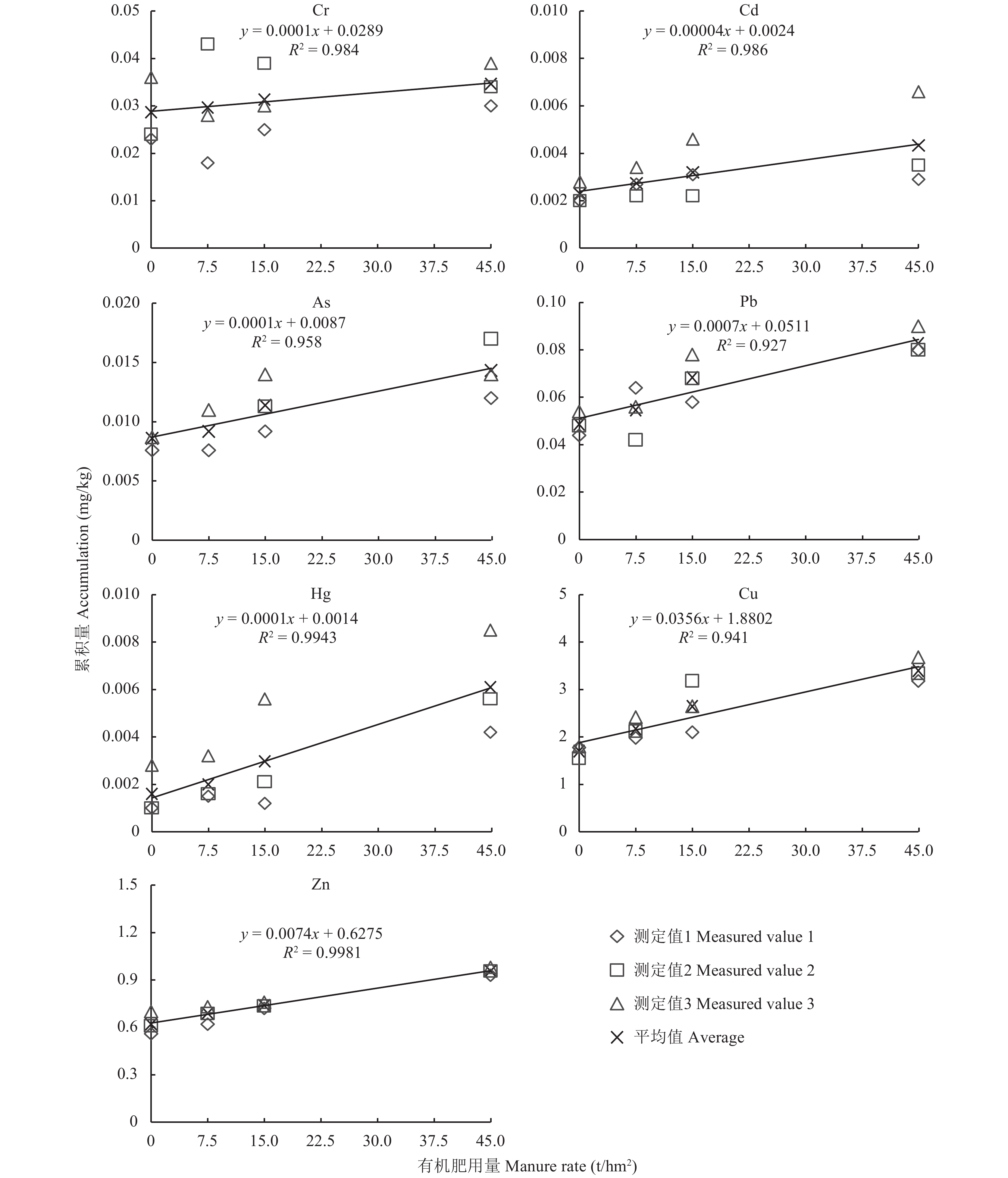 Cr
$y = 0.0001x + 0.0289$
$R^2 = 0.984$

0.05
0.04
0.03
0.02
0.01
0
0 7.5 15.0 22.5 30.0 37.5 45.0

Cd
$y = 0.00004x + 0.0024$
$R^2 = 0.986$

0.010
0.008
0.006
0.004
0.002
0
0 7.5 15.0 22.5 30.0 37.5 45.0

As
$y = 0.0001x + 0.0087$
$R^2 = 0.958$

0.020
0.015
0.010
0.005
0
0 7.5 15.0 22.5 30.0 37.5 45.0

Pb
$y = 0.0007x + 0.0511$
$R^2 = 0.927$

0.10
0.08
0.06
0.04
0.02
0
0 7.5 15.0 22.5 30.0 37.5 45.0

累积量 Accumulation (mg/kg)

Hg
$y = 0.0001x + 0.0014$
$R^2 = 0.9943$

0.010
0.008
0.006
0.004
0.002
0
0 7.5 15.0 22.5 30.0 37.5 45.0

Cu
$y = 0.0356x + 1.8802$
$R^2 = 0.941$

5
4
3
2
1
0
0 7.5 15.0 22.5 30.0 37.5 45.0

Zn
$y = 0.0074x + 0.6275$
$R^2 = 0.9981$

1.5
1.2
0.9
0.6
0.3
0
0 7.5 15.0 22.5 30.0 37.5 45.0

测定值1 Measured value 1
测定值2 Measured value 2
测定值3 Measured value 3
平均值 Average

有机肥用量 Manure rate (t/hm$^2$)